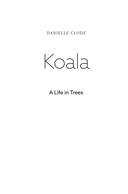 DANIELLE CLODE

Koala

A Life in Trees